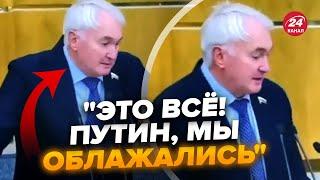 24 КАНАЛ

"ЭТО ВСЁ! ПУТИН, МЫ ОБЛАЖАЛИСЬ"